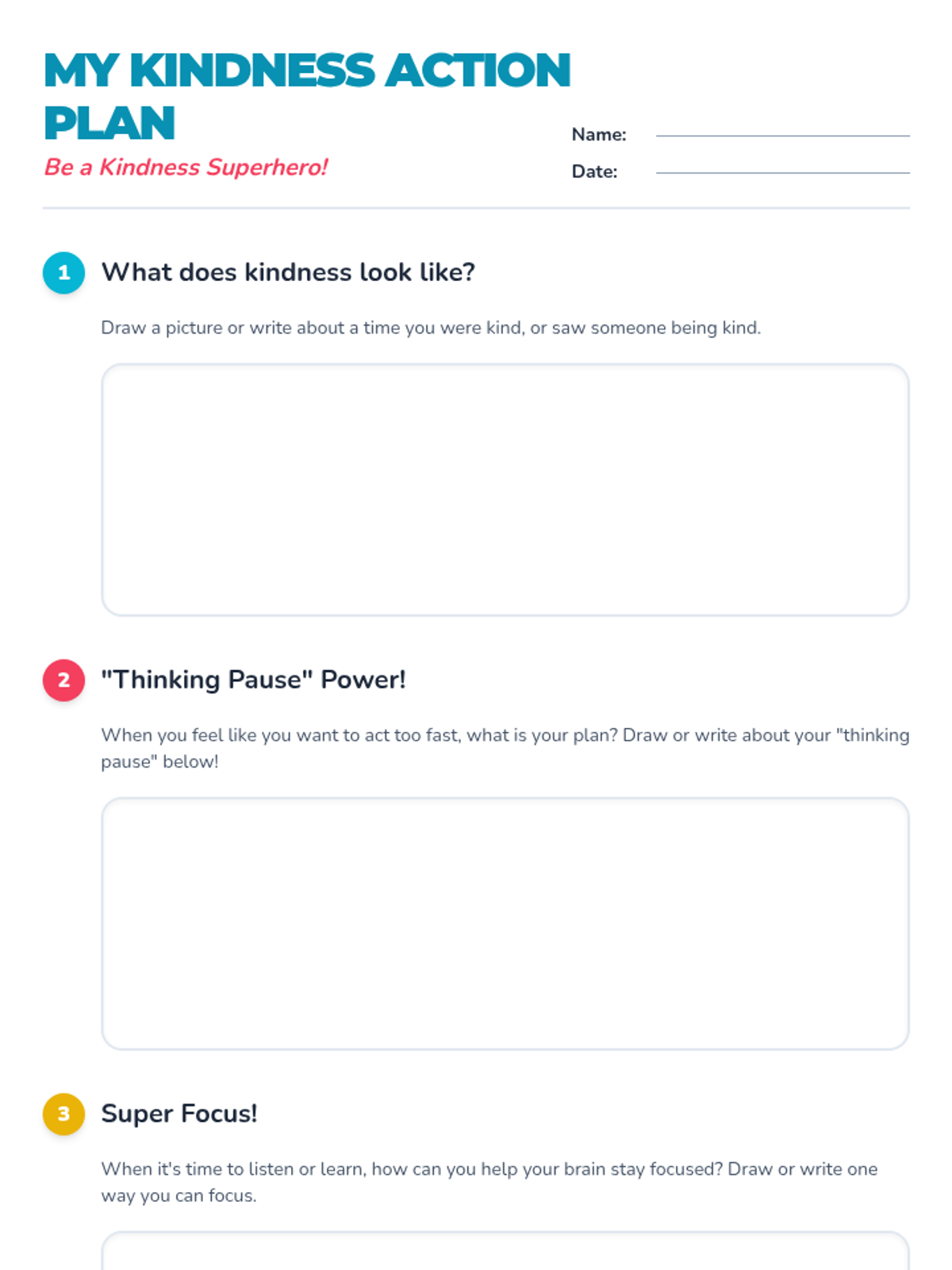 MY KINDNESS ACTION PLAN

Be a Kindness Superhero!

Name: ____

Date: ____

1 What does kindness look like?

Draw a picture or write about a time you were kind, or saw someone being kind.

2 "Thinking Pause" Power!

When you feel like you want to act too fast, what is your plan? Draw or write about your "thinking pause" below!

3 Super Focus!

When it's time to listen or learn, how can you help your brain stay focused? Draw or write one way you can focus.